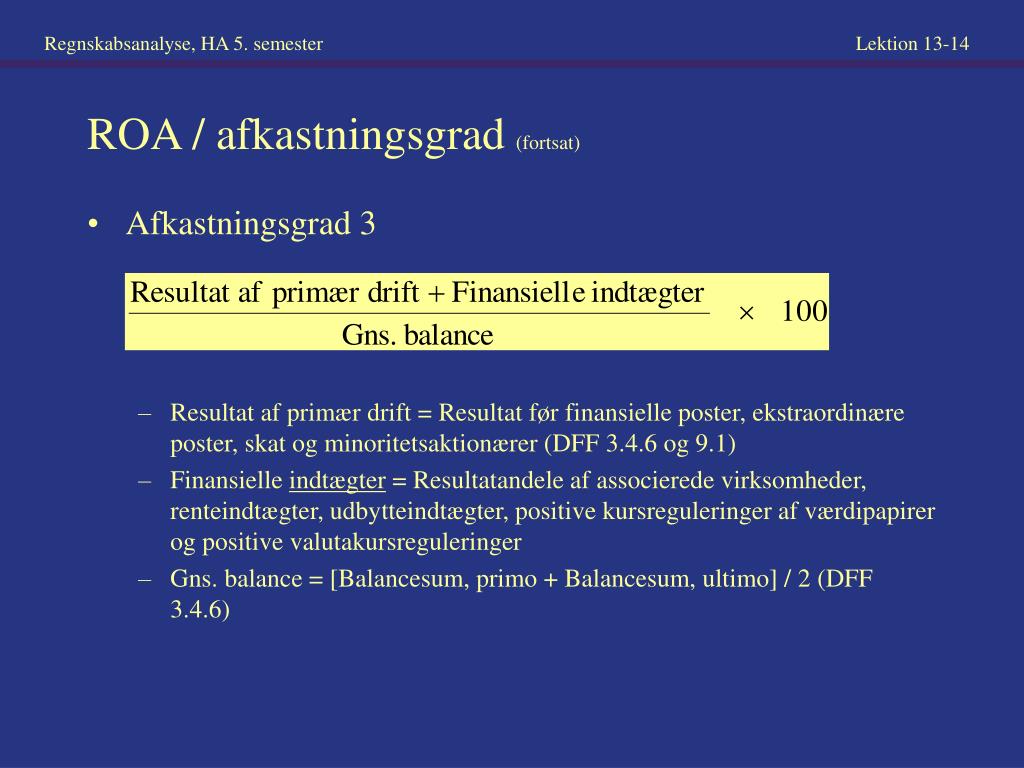 Regnskabsanalyse, HA 5. semester

Lektion 13-14

ROA / afkastningsgrad (fortsat)

• Afkastningsgrad 3

$\frac{\text{Resultat af primær drift} + \text{Finansielle indtægter}}{\text{Gns. balance}} \times 100$

– Resultat af primær drift = Resultat før finansielle poster, ekstraordinære poster, skat og minoritetsaktionærer (DFF 3.4.6 og 9.1)

– Finansielle indtægter = Resultatandele af associerede virksomheder, renteindtægter, udbytteindtægter, positive kursreguleringer af værdipapirer og positive valutakursreguleringer

– Gns. balance = [Balancesum, primo + Balancesum, ultimo] / 2 (DFF 3.4.6)